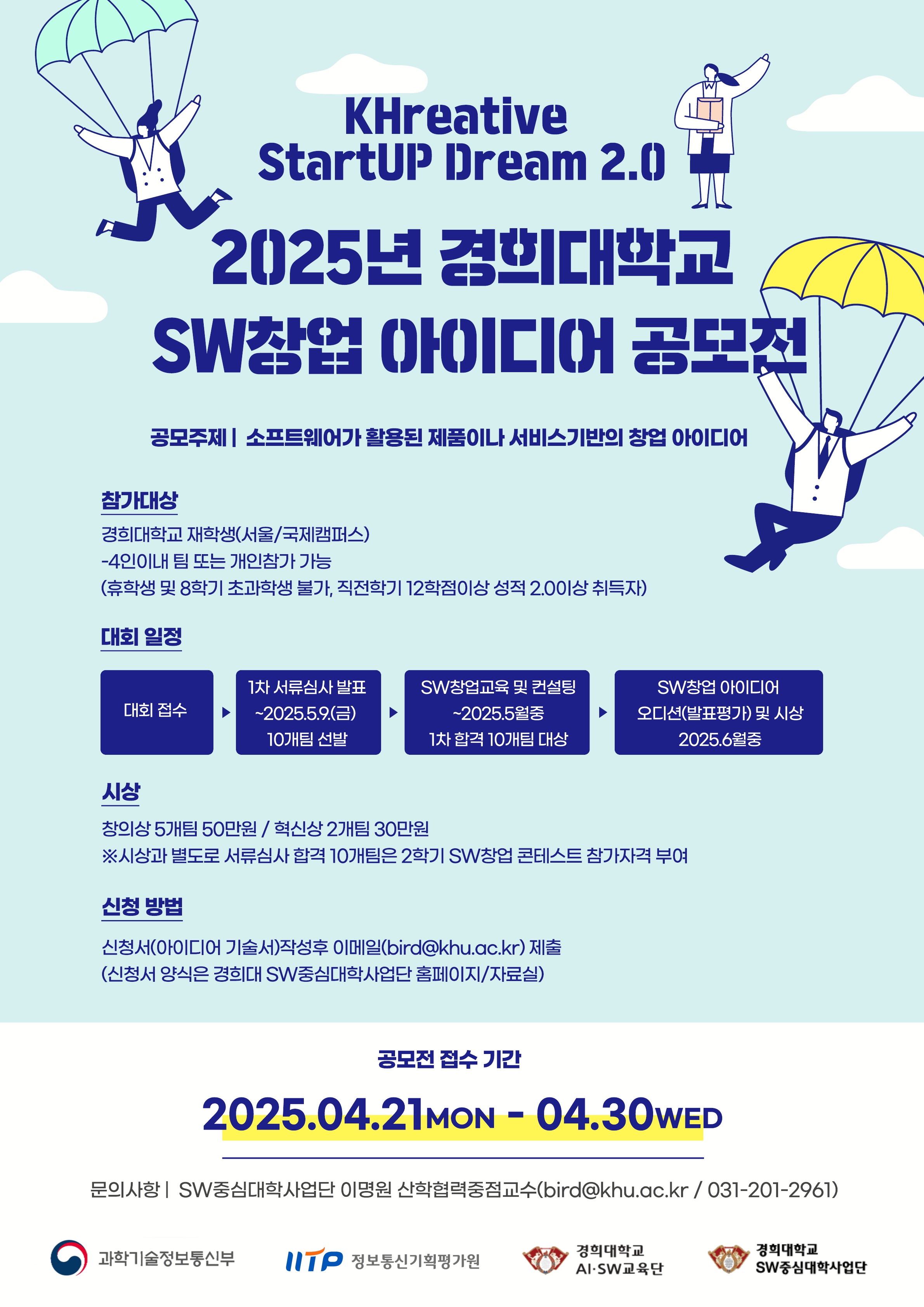 KHreative StartUP Dream 2.0

2025년 경희대학교 SW창업 아이디어 공모전

공모주제 | 소프트웨어가 활용된 제품이나 서비스기반의 창업 아이디어

참가대상

경희대학교 재학생(서울/국제캠퍼스)
-4인이내 팀 또는 개인참가 가능
(휴학생 및 8학기 초과학생 불가, 직전학기 12학점이상 성적 2.0이상 취득자)

대회 일정

대회 접수

1차 서류심사 발표
~2025.5.9.(금)
10개팀 선발

SW창업교육 및 컨설팅
~2025.5월중
1차 합격 10개팀 대상

SW창업 아이디어
오디션(발표평가) 및 시상
2025.6월중

시상

창의상 5개팀 50만원 / 혁신상 2개팀 30만원
※시상과 별도로 서류심사 합격 10개팀은 2학기 SW창업 콘테스트 참가자격 부여

신청 방법

신청서(아이디어 기술서)작성후 이메일(bird@khu.ac.kr) 제출
(신청서 양식은 경희대 SW중심대학사업단 홈페이지/자료실)

공모전 접수 기간

2025.04.21MON - 04.30WED

문의사항 | SW중심대학사업단 이명원 산학협력중점교수(bird@khu.ac.kr / 031-201-2961)

과학기술정보통신부 IITP 정보통신기획평가원 경희대학교 AI·SW교육단 경희대학교 SW중심대학사업단